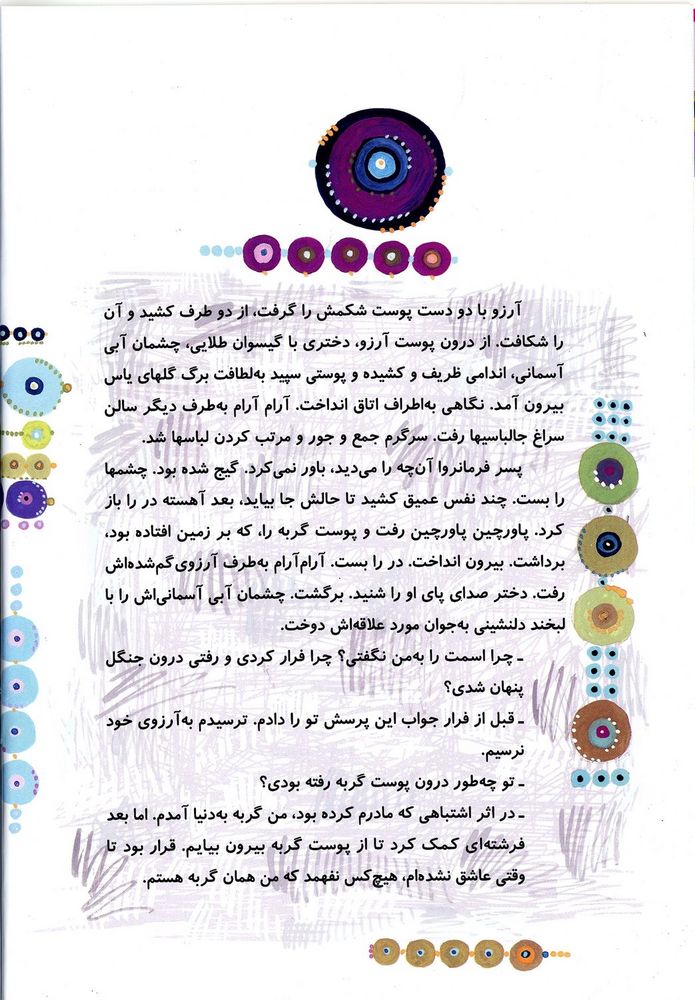 آرزو با دو دست پوست شکمش را گرفت، از دو طرف کشید و آن را شکافت. از درون پوست آرزو، دختری با گیسوان طلایی، چشمان آبی آسمانی، اندامی ظریف و کشیده و پوستی سپید به‌لطافت برگ گلهای یاس بیرون آمد. نگاهی به‌اطراف اتاق انداخت. آرام آرام به‌طرف دیگر سالن سراغ جالباسیها رفت. سرگرم جمع و جور و مرتب کردن لباسها شد.

پسر فرمانروا آن‌چه را می‌دید، باور نمی‌کرد. گیج شده بود. چشمها را بست. چند نفس عمیق کشید تا حالش جا بیاید، بعد آهسته در را باز کرد. پاورچین پاورچین رفت و پوست گربه را، که بر زمین افتاده بود، برداشت. بیرون انداخت. در را بست. آرام‌آرام به‌طرف آرزوی گم‌شده‌اش رفت. دختر صدای پای او را شنید. برگشت. چشمان آبی آسمانی‌اش را با لبخند دلنشینی به‌جوان مورد علاقه‌اش دوخت.

ـ چرا اسمت را به‌من نگفتی؟ چرا فرار کردی و رفتی درون جنگل پنهان شدی؟

ـ قبل از فرار جواب این پرسش تو را دادم. ترسیدم به‌آرزوی خود نرسیم.

ـ تو چه‌طور درون پوست گربه رفته بودی؟

ـ در اثر اشتباهی که مادرم کرده بود، من گربه به‌دنیا آمدم. اما بعد فرشته‌ای کمک کرد تا از پوست گربه بیرون بیایم. قرار بود تا وقتی عاشق نشده‌ام، هیچ‌کس نفهمد که من همان گربه هستم.